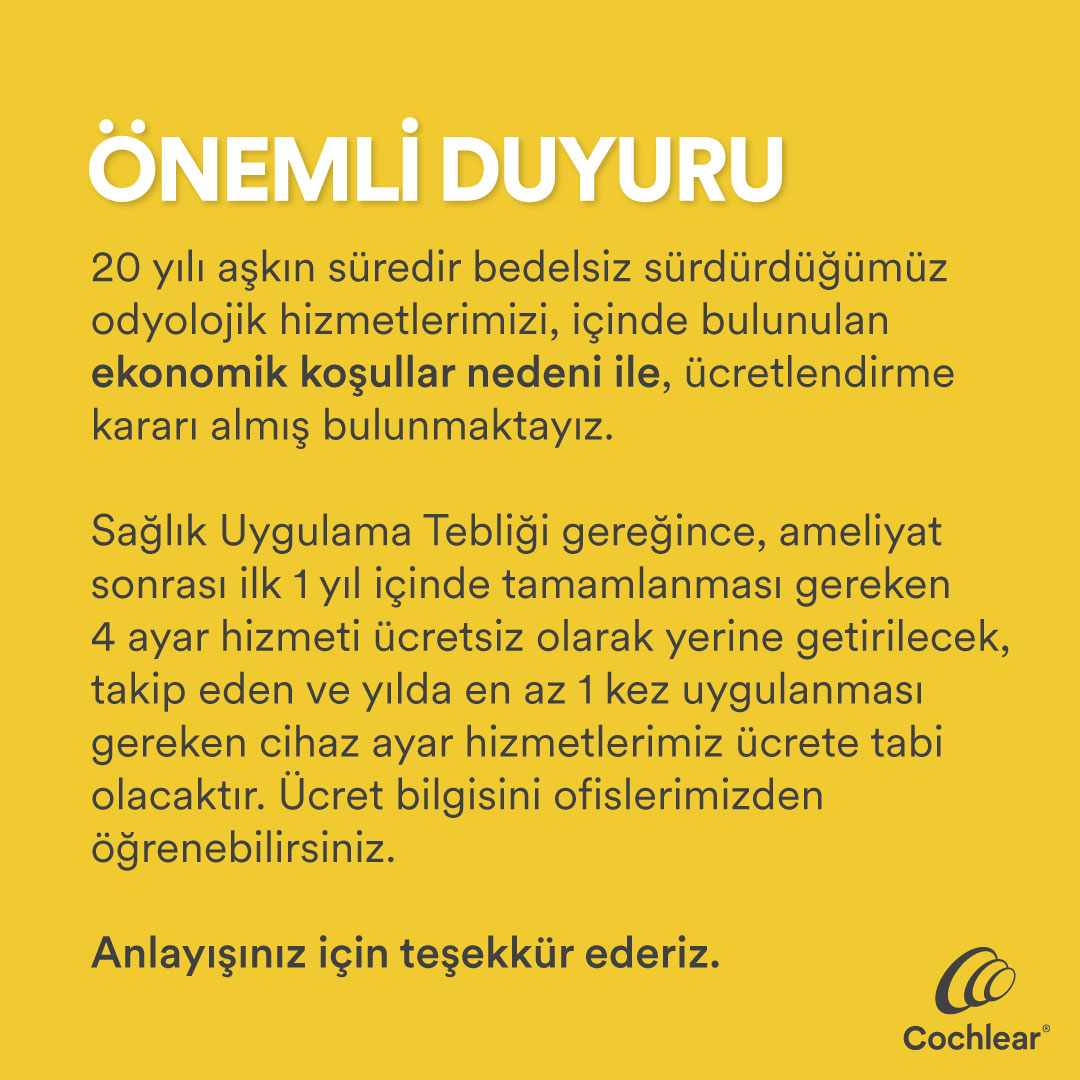 ÖNEMLİ DUYURU

20 yılı aşkın süredir bedelsiz sürdürdüğümüz odyolojik hizmetlerimizi, içinde bulunulan ekonomik koşullar nedeni ile, ücretlendirme kararı almış bulunmaktayız.

Sağlık Uygulama Tebliği gereğince, ameliyat sonrası ilk 1 yıl içinde tamamlanması gereken 4 ayar hizmeti ücretsiz olarak yerine getirilecek, takip eden ve yılda en az 1 kez uygulanması gereken cihaz ayar hizmetlerimiz ücrete tabi olacaktır. Ücret bilgisini ofislerimizden öğrenebilirsiniz.

Anlayışınız için teşekkür ederiz.

Cochlear®